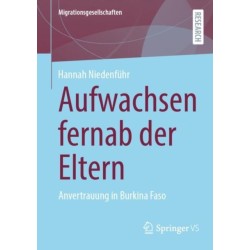 Migrationsgesellschaften

RESEARCH

Hannah Niedenführ

Aufwachsen fernab der Eltern

Anvertrauung in Burkina Faso

Springer VS